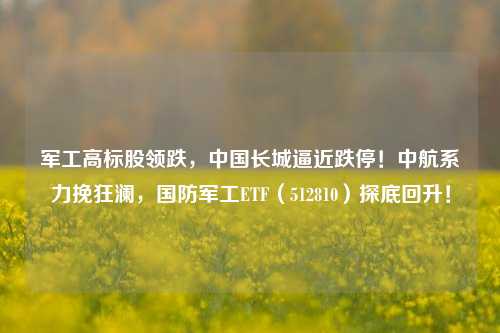 军工高标股领跌，中国长城逼近跌停！中航系力挽狂澜，国防军工ETF（512810）探底回升！